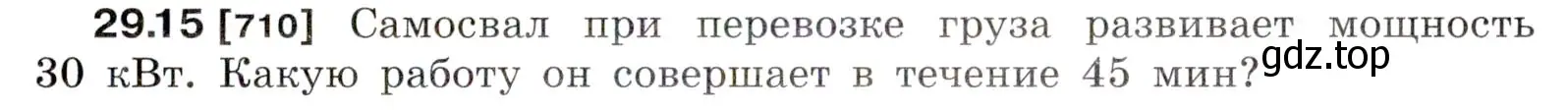 29.15 [710] Самосвал при перевозке груза развивает мощность 30 кВт. Какую работу он совершает в течение 45 мин?

gdz.top